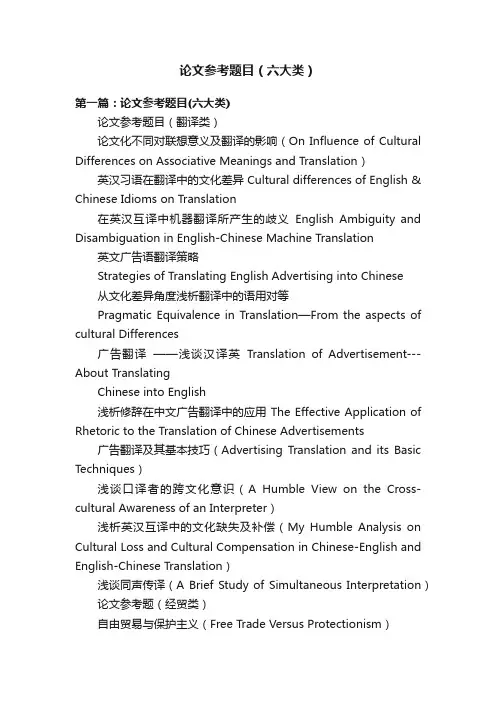 论文参考题目（六大类）

第一篇：论文参考题目(六大类)

论文参考题目（翻译类）

论文化不同对联想意义及翻译的影响（On Influence of Cultural Differences on Associative Meanings and Translation）

英汉习语在翻译中的文化差异 Cultural differences of English & Chinese Idioms on Translation

在英汉互译中机器翻译所产生的歧义 English Ambiguity and Disambiguation in English-Chinese Machine Translation

英文广告语翻译策略

Strategies of Translating English Advertising into Chinese

从文化差异角度浅析翻译中的语用对等

Pragmatic Equivalence in Translation—From the aspects of cultural Differences

广告翻译 ——浅谈汉译英 Translation of Advertisement---About Translating

Chinese into English

浅析修辞在中文广告翻译中的应用 The Effective Application of Rhetoric to the Translation of Chinese Advertisements

广告翻译及其基本技巧（Advertising Translation and its Basic Techniques）

浅谈口译者的跨文化意识（A Humble View on the Cross-cultural Awareness of an Interpreter）

浅析英汉互译中的文化缺失及补偿（My Humble Analysis on Cultural Loss and Cultural Compensation in Chinese-English and English-Chinese Translation）

浅谈同声传译（A Brief Study of Simultaneous Interpretation）

论文参考题（经贸类）

自由贸易与保护主义（Free Trade Versus Protectionism）